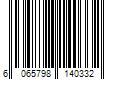 6 065798 140332